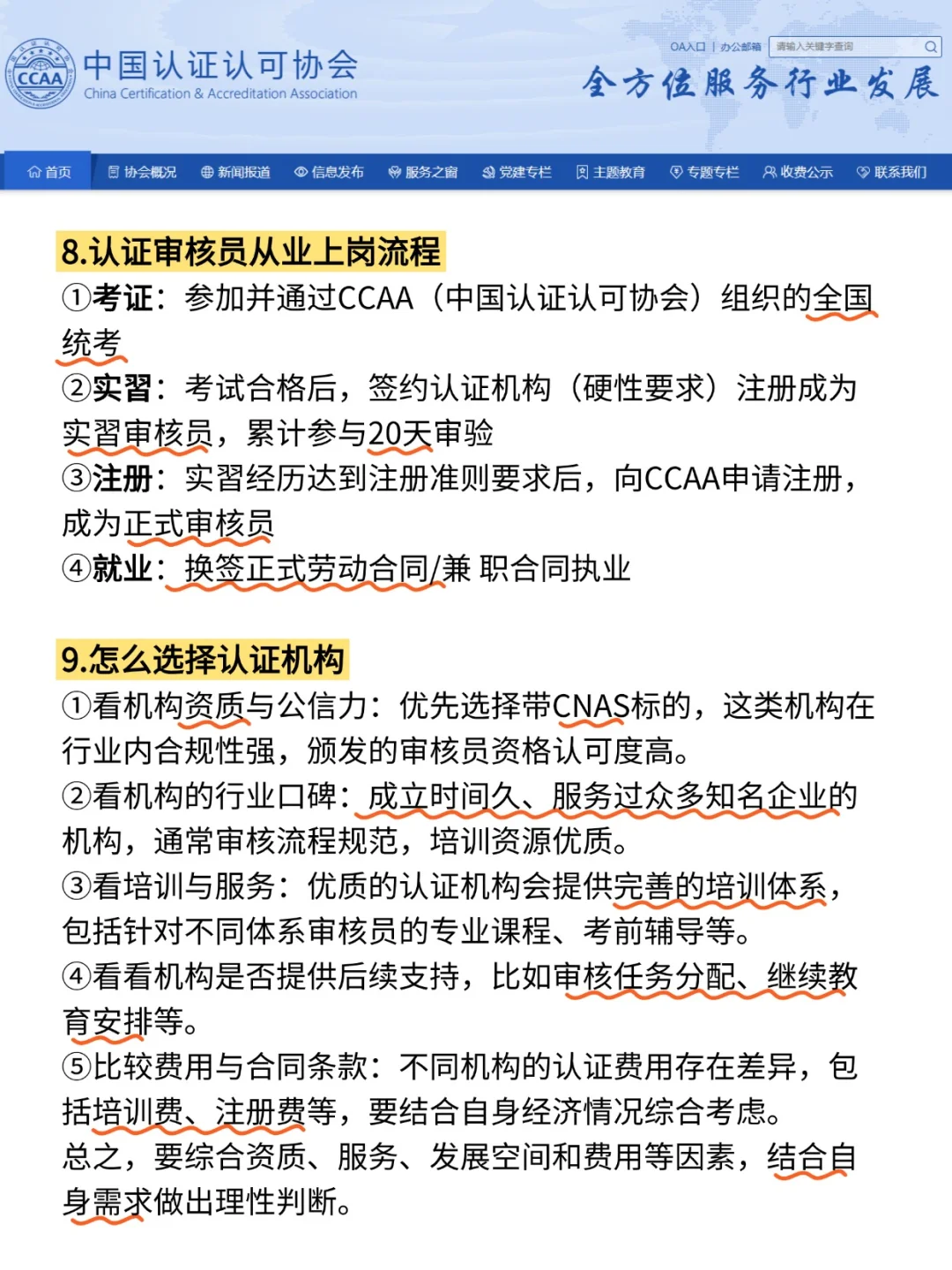 CCAA
中国认证认可协会
China Certification & Accreditation Association

OA入口 | 办公邮箱 请输入关键字查询

全方位服务行业发展

首页 协会概况 新闻报道 信息发布 服务之窗 党建专栏 主题教育 专题专栏 收费公示 联系我们

8.认证审核员从业上岗流程
①考证：参加并通过CCAA（中国认证认可协会）组织的全国统考
②实习：考试合格后，签约认证机构（硬性要求）注册成为实习审核员，累计参与20天审验
③注册：实习经历达到注册准则要求后，向CCAA申请注册，成为正式审核员
④就业：换签正式劳动合同/兼 职合同执业

9.怎么选择认证机构
①看机构资质与公信力：优先选择带CNAS标的，这类机构在行业内合规性强，颁发的审核员资格认可度高。
②看机构的行业口碑：成立时间久、服务过众多知名企业的机构，通常审核流程规范，培训资源优质。
③看培训与服务：优质的认证机构会提供完善的培训体系，包括针对不同体系审核员的专业课程、考前辅导等。
④看看机构是否提供后续支持，比如审核任务分配、继续教育安排等。
⑤比较费用与合同条款：不同机构的认证费用存在差异，包括培训费、注册费等，要结合自身经济情况综合考虑。
总之，要综合资质、服务、发展空间和费用等因素，结合自身需求做出理性判断。